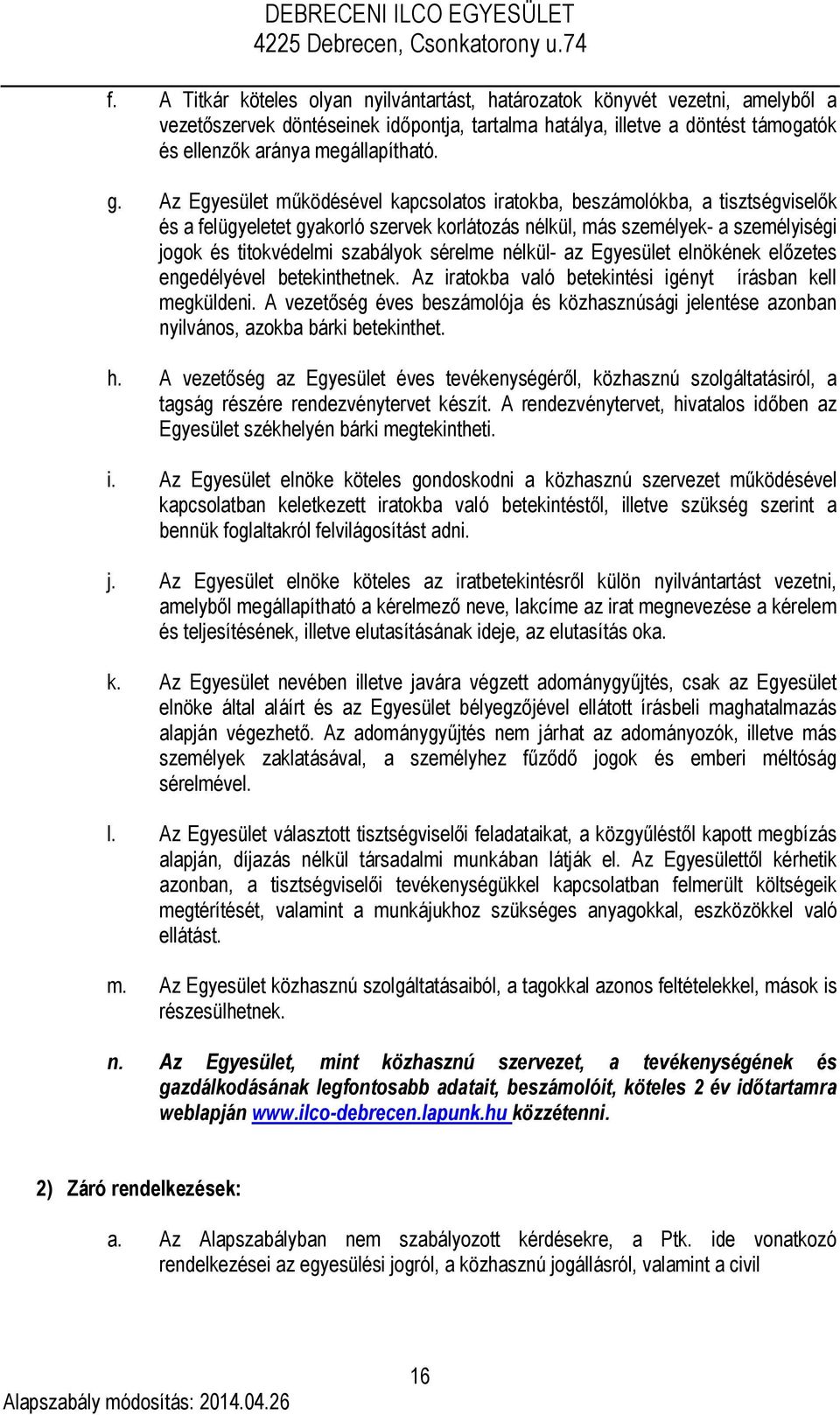 DEBRECENI ILCO EGYESÜLET
4225 Debrecen, Csonkatorony u.74

f. A Titkár köteles olyan nyilvántartást, határozatok könyvét vezetni, amelyből a vezetőszervek döntéseinek időpontja, tartalma hatálya, illetve a döntést támogatók és ellenzők aránya megállapítható.

g. Az Egyesület működésével kapcsolatos iratokba, beszámolókba, a tisztségviselők és a felügyeletet gyakorló szervek korlátozás nélkül, más személyek- a személyiségi jogok és titokvédelmi szabályok sérelme nélkül- az Egyesület elnökének előzetes engedélyével betekinthetnek. Az iratokba való betekintési igényt írásban kell megküldeni. A vezetőség éves beszámolója és közhasznúsági jelentése azonban nyilvános, azokba bárki betekinthet.

h. A vezetőség az Egyesület éves tevékenységéről, közhasznú szolgáltatásiról, a tagság részére rendezvénytervet készít. A rendezvénytervet, hivatalos időben az Egyesület székhelyén bárki megtekintheti.

i. Az Egyesület elnöke köteles gondoskodni a közhasznú szervezet működésével kapcsolatban keletkezett iratokba való betekintéstől, illetve szükség szerint a bennük foglaltakról felvilágosítást adni.

j. Az Egyesület elnöke köteles az iratbetekintésről külön nyilvántartást vezetni, amelyből megállapítható a kérelmező neve, lakcíme az irat megnevezése a kérelem és teljesítésének, illetve elutasításának ideje, az elutasítás oka.

k. Az Egyesület nevében illetve javára végzett adománygyűjtés, csak az Egyesület elnöke által aláírt és az Egyesület bélyegzőjével ellátott írásbeli maghatalmazás alapján végezhető. Az adománygyűjtés nem járhat az adományozók, illetve más személyek zaklatásával, a személyhez fűződő jogok és emberi méltóság sérelmével.

l. Az Egyesület választott tisztségviselői feladataikat, a közgyűléstől kapott megbízás alapján, díjazás nélkül társadalmi munkában látják el. Az Egyesülettől kérhetik azonban, a tisztségviselői tevékenységükkel kapcsolatban felmerült költségeik megtérítését, valamint a munkájukhoz szükséges anyagokkal, eszközökkel való ellátást.

m. Az Egyesület közhasznú szolgáltatásaiból, a tagokkal azonos feltételekkel, mások is részesülhetnek.

n. Az Egyesület, mint közhasznú szervezet, a tevékenységének és gazdálkodásának legfontosabb adatait, beszámolóit, köteles 2 év időtartamra weblapján www.ilco-debrecen.lapunk.hu közzétenni.

2) Záró rendelkezések:

a. Az Alapszabályban nem szabályozott kérdésekre, a Ptk. ide vonatkozó rendelkezései az egyesülési jogról, a közhasznú jogállásról, valamint a civil

16

Alapszabály módosítás: 2014.04.26